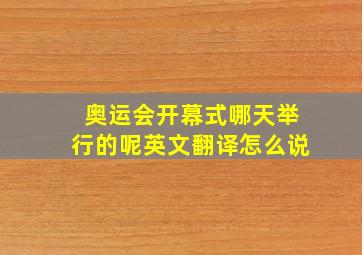 奥运会开幕式哪天举行的呢英文翻译怎么说